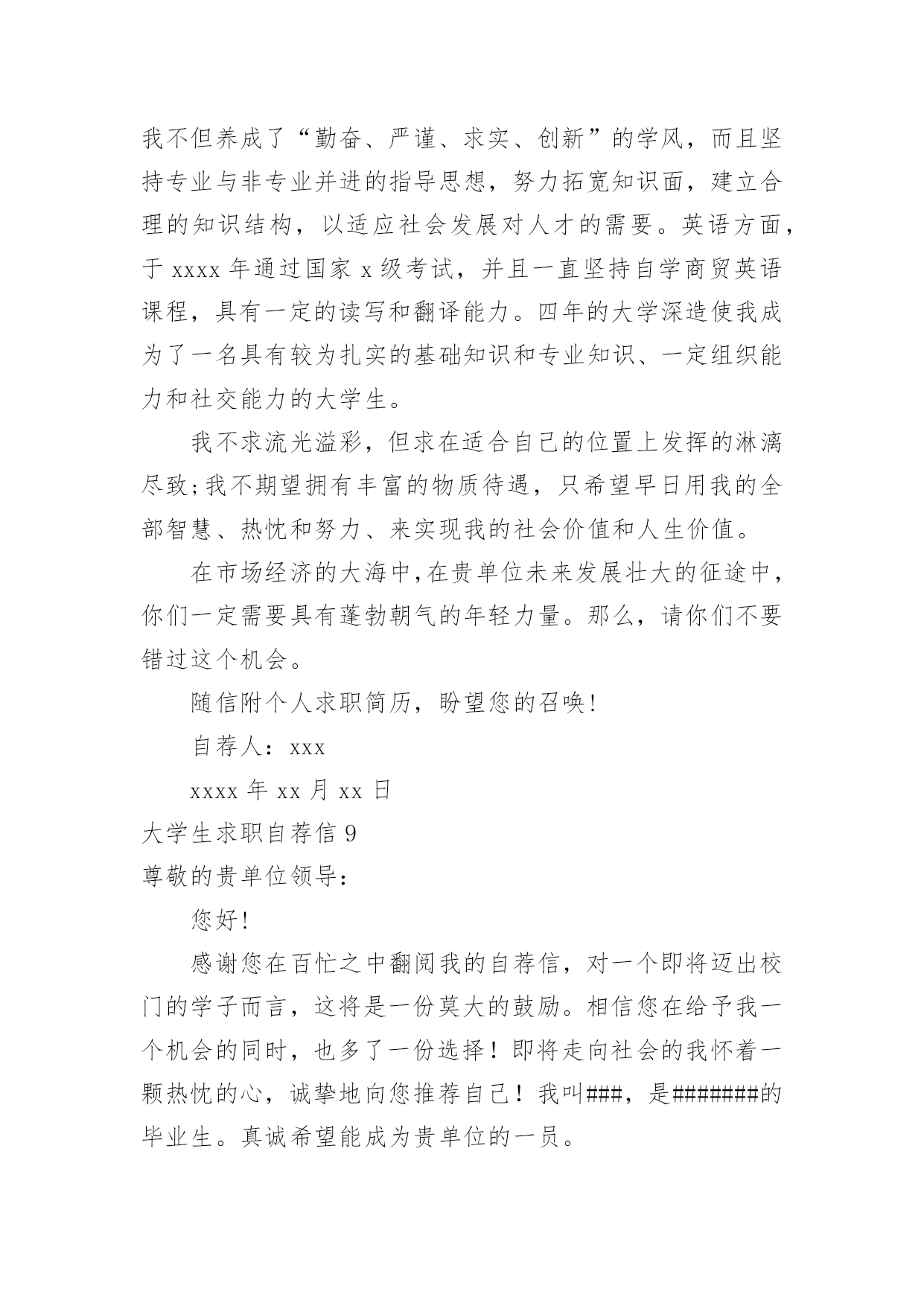 我不但养成了“勤奋、严谨、求实、创新”的学风，而且坚持专业与非专业并进的指导思想，努力拓宽知识面，建立合理的知识结构，以适应社会发展对人才的需要。英语方面，于 xxxx 年通过国家 x 级考试，并且一直坚持自学商贸英语课程，具有一定的读写和翻译能力。四年的大学深造使我成为了一名具有较为扎实的基础知识和专业知识、一定组织能力和社交能力的大学生。

我不求流光溢彩，但求在适合自己的位置上发挥的淋漓尽致;我不期望拥有丰富的物质待遇，只希望早日用我的全部智慧、热忱和努力、来实现我的社会价值和人生价值。

在市场经济的大海中,在贵单位未来发展壮大的征途中，你们一定需要具有蓬勃朝气的年轻力量。那么，请你们不要错过这个机会。

随信附个人求职简历，盼望您的召唤!

自荐人：xxx

xxxx 年 xx 月 xx 日

大学生求职自荐信 9

尊敬的贵单位领导:

您好!

感谢您在百忙之中翻阅我的自荐信，对一个即将迈出校门的学子而言，这将是一份莫大的鼓励。相信您在给予我一个机会的同时，也多了一份选择！即将走向社会的我怀着一颗热忱的心，诚挚地向您推荐自己！我叫###，是#######的毕业生。真诚希望能成为贵单位的一员。